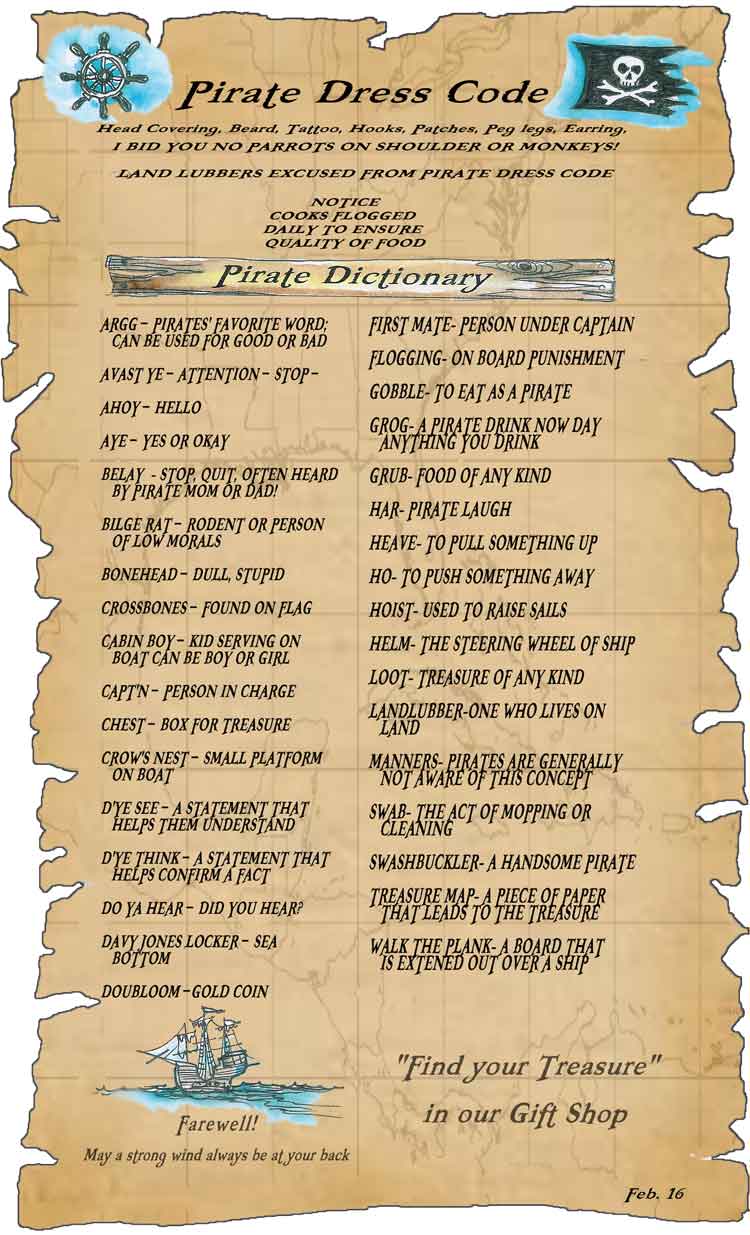 Pirate Dress Code

Head Covering, Beard, Tattoo, Hooks, Patches, Peg legs, Earring, I BID YOU NO PARROTS ON SHOULDER OR MONKEYS!

LAND LUBBERS EXCUSED FROM PIRATE DRESS CODE

NOTICE
COOKS FLOGGED
DAILY TO ENSURE
QUALITY OF FOOD

Pirate Dictionary

ARGG – PIRATES' FAVORITE WORD; CAN BE USED FOR GOOD OR BAD

AVAST YE – ATTENTION – STOP –

AHOY – HELLO

AYE – YES OR OKAY

BELAY - STOP, QUIT, OFTEN HEARD BY PIRATE MOM OR DAD!

BILGE RAT – RODENT OR PERSON OF LOW MORALS

BONEHEAD – DULL, STUPID

CROSSBONES – FOUND ON FLAG

CABIN BOY – KID SERVING ON BOAT CAN BE BOY OR GIRL

CAPT'N – PERSON IN CHARGE

CHEST – BOX FOR TREASURE

CROW'S NEST – SMALL PLATFORM ON BOAT

D'YE SEE – A STATEMENT THAT HELPS THEM UNDERSTAND

D'YE THINK – A STATEMENT THAT HELPS CONFIRM A FACT

DO YA HEAR – DID YOU HEAR?

DAVY JONES LOCKER – SEA BOTTOM

DOUBLOOM – GOLD COIN

FIRST MATE- PERSON UNDER CAPTAIN

FLOGGING- ON BOARD PUNISHMENT

GOBBLE- TO EAT AS A PIRATE

GROG- A PIRATE DRINK NOW DAY ANYTHING YOU DRINK

GRUB- FOOD OF ANY KIND

HAR- PIRATE LAUGH

HEAVE- TO PULL SOMETHING UP

HO- TO PUSH SOMETHING AWAY

HOIST- USED TO RAISE SAILS

HELM- THE STEERING WHEEL OF SHIP

LOOT- TREASURE OF ANY KIND

LANDLUBBER-ONE WHO LIVES ON LAND

MANNERS- PIRATES ARE GENERALLY NOT AWARE OF THIS CONCEPT

SWAB- THE ACT OF MOPPING OR CLEANING

SWASHBUCKLER- A HANDSOME PIRATE

TREASURE MAP- A PIECE OF PAPER THAT LEADS TO THE TREASURE

WALK THE PLANK- A BOARD THAT IS EXTENED OUT OVER A SHIP

Farewell!
May a strong wind always be at your back

"Find your Treasure"
in our Gift Shop

Feb. 16